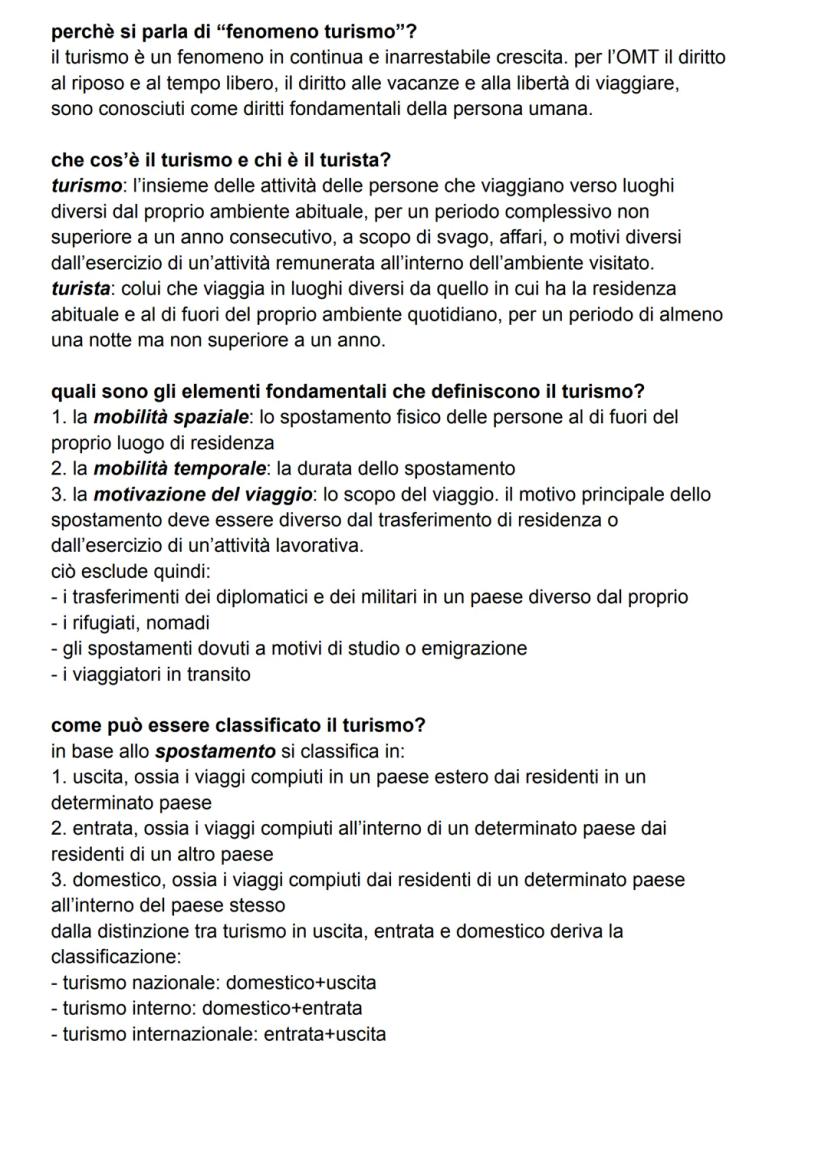 perchè si parla di “fenomeno turismo”?
il turismo è un fenomeno in continua e inarrestabile crescita. per l’OMT il diritto al riposo e al tempo libero, il diritto alle vacanze e alla libertà di viaggiare, sono conosciuti come diritti fondamentali della persona umana.

che cos’è il turismo e chi è il turista?
turismo: l’insieme delle attività delle persone che viaggiano verso luoghi diversi dal proprio ambiente abituale, per un periodo complessivo non superiore a un anno consecutivo, a scopo di svago, affari, o motivi diversi dall’esercizio di un’attività remunerata all’interno dell’ambiente visitato.
turista: colui che viaggia in luoghi diversi da quello in cui ha la residenza abituale e al di fuori del proprio ambiente quotidiano, per un periodo di almeno una notte ma non superiore a un anno.

quali sono gli elementi fondamentali che definiscono il turismo?
1. la mobilità spaziale: lo spostamento fisico delle persone al di fuori del proprio luogo di residenza
2. la mobilità temporale: la durata dello spostamento
3. la motivazione del viaggio: lo scopo del viaggio. il motivo principale dello spostamento deve essere diverso dal trasferimento di residenza o dall’esercizio di un’attività lavorativa.
ciò esclude quindi:
- i trasferimenti dei diplomatici e dei militari in un paese diverso dal proprio
- i rifugiati, nomadi
- gli spostamenti dovuti a motivi di studio o emigrazione
- i viaggiatori in transito

come può essere classificato il turismo?
in base allo spostamento si classifica in:
1. uscita, ossia i viaggi compiuti in un paese estero dai residenti in un determinato paese
2. entrata, ossia i viaggi compiuti all’interno di un determinato paese dai residenti di un altro paese
3. domestico, ossia i viaggi compiuti dai residenti di un determinato paese all’interno del paese stesso
dalla distinzione tra turismo in uscita, entrata e domestico deriva la classificazione:
- turismo nazionale: domestico+uscita
- turismo interno: domestico+entrata
- turismo internazionale: entrata+uscita